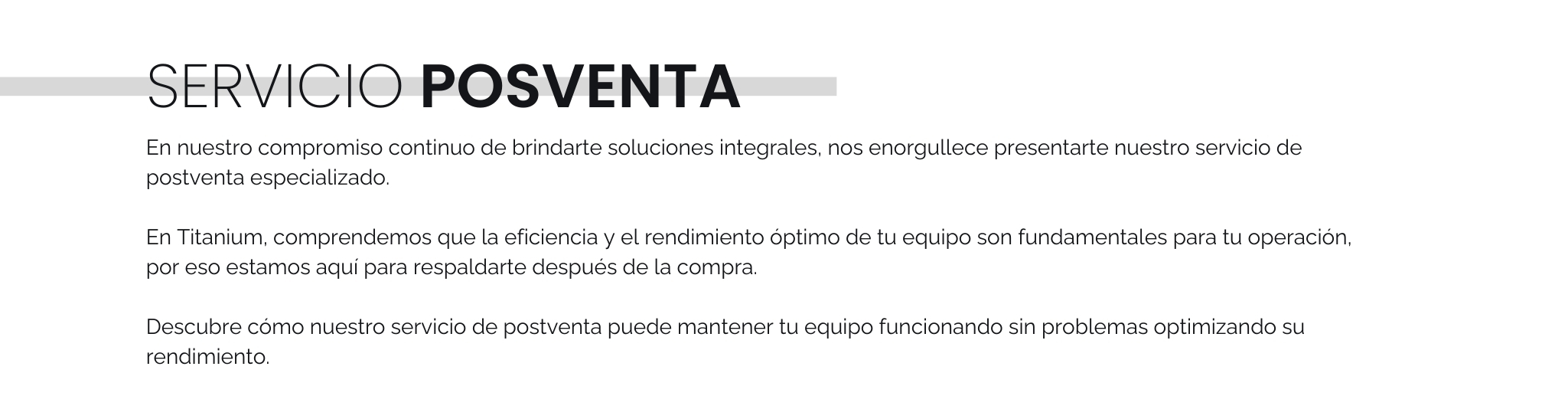 SERVICIO POSVENTA

En nuestro compromiso continuo de brindarte soluciones integrales, nos enorgullece presentarte nuestro servicio de postventa especializado.

En Titanium, comprendemos que la eficiencia y el rendimiento óptimo de tu equipo son fundamentales para tu operación, por eso estamos aquí para respaldarte después de la compra.

Descubre cómo nuestro servicio de postventa puede mantener tu equipo funcionando sin problemas optimizando su rendimiento.